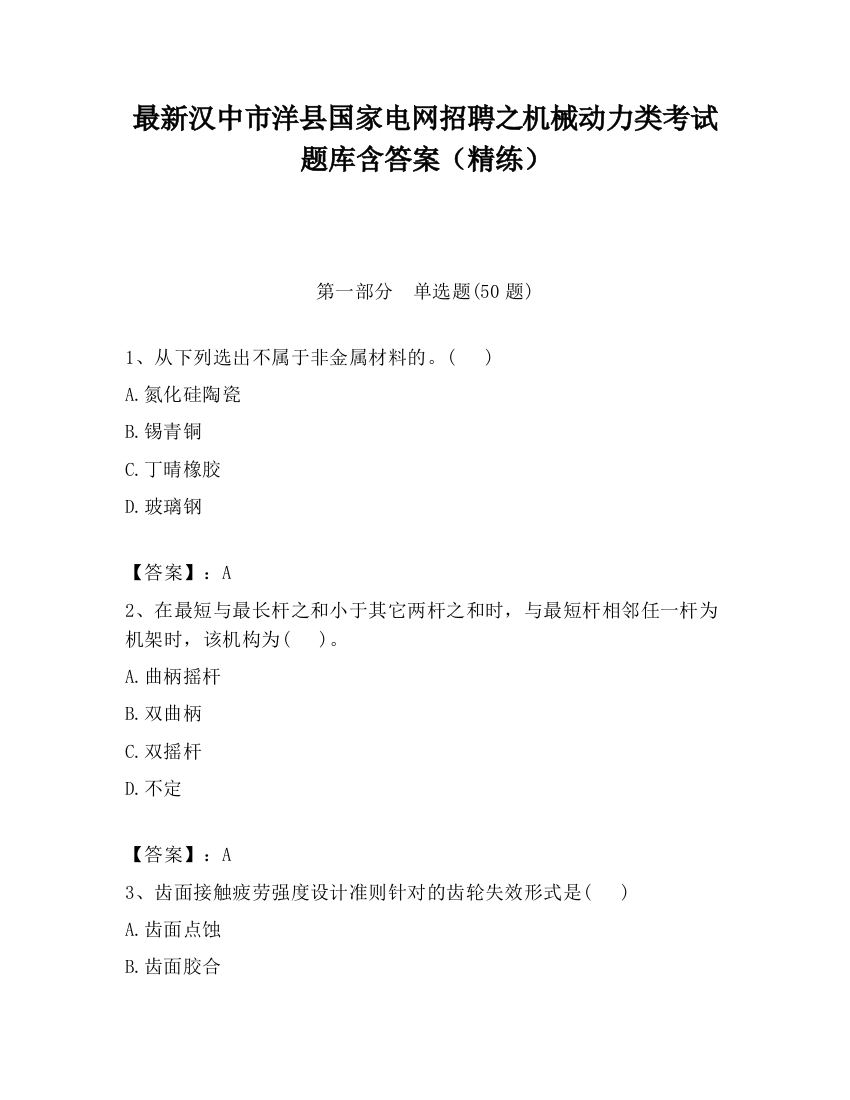 最新汉中市洋县国家电网招聘之机械动力类考试题库含答案（精练）

第一部分　单选题(50 题)

1、从下列选出不属于非金属材料的。(　　)

A.氮化硅陶瓷

B.锡青铜

C.丁晴橡胶

D.玻璃钢

【答案】：A

2、在最短与最长杆之和小于其它两杆之和时，与最短杆相邻任一杆为机架时，该机构为(　　)。

A.曲柄摇杆

B.双曲柄

C.双摇杆

D.不定

【答案】：A

3、齿面接触疲劳强度设计准则针对的齿轮失效形式是(　　)

A.齿面点蚀

B.齿面胶合